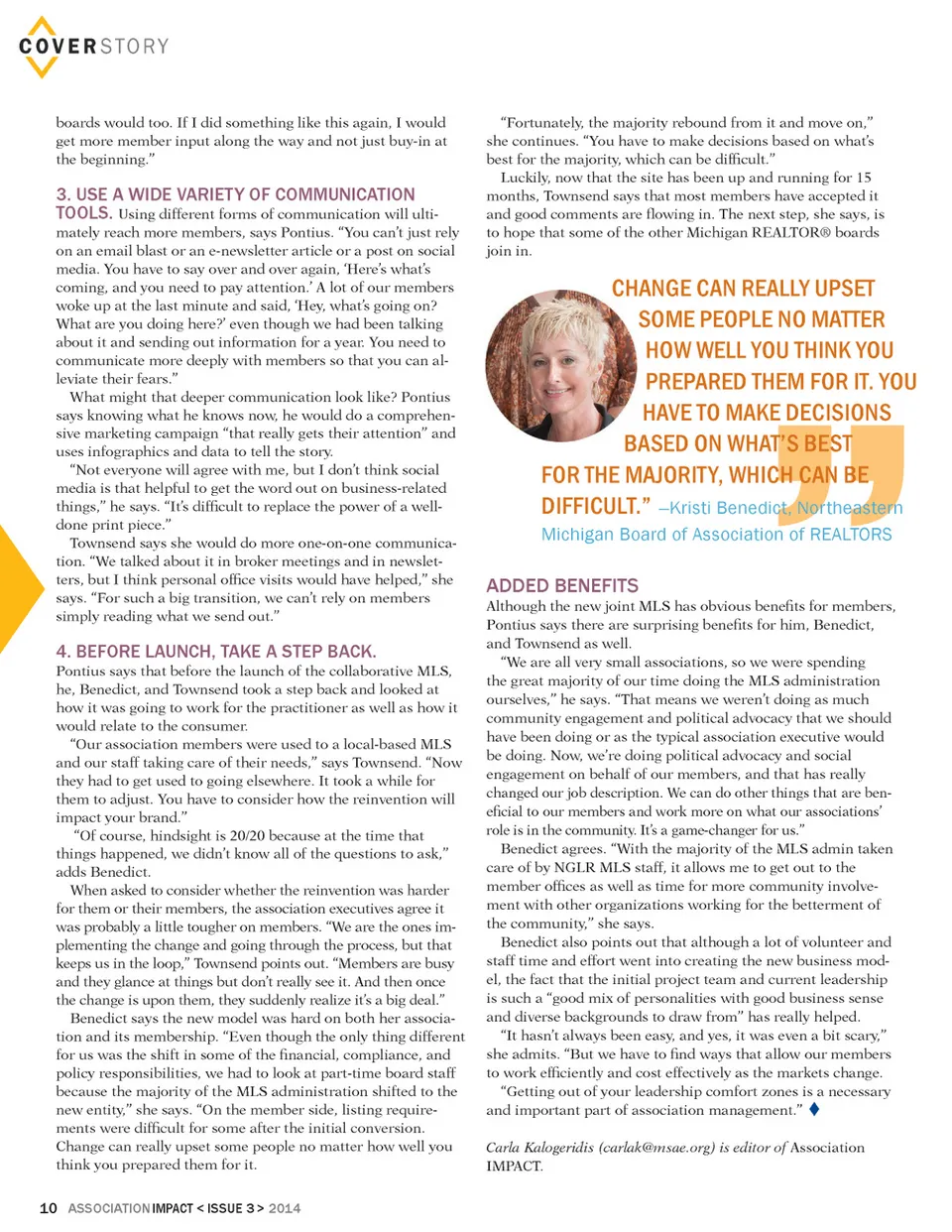 COVERSTORY

boards would too. If I did something like this again, I would get more member input along the way and not just buy-in at the beginning."

3. USE A WIDE VARIETY OF COMMUNICATION TOOLS. Using different forms of communication will ultimately reach more members, says Pontius. "You can't just rely on an email blast or an e-newsletter article or a post on social media. You have to say over and over again, 'Here's what's coming, and you need to pay attention.' A lot of our members woke up at the last minute and said, 'Hey, what's going on? What are you doing here?' even though we had been talking about it and sending out information for a year. You need to communicate more deeply with members so that you can alleviate their fears."

What might that deeper communication look like? Pontius says knowing what he knows now, he would do a comprehensive marketing campaign "that really gets their attention" and uses infographics and data to tell the story.

"Not everyone will agree with me, but I don't think social media is that helpful to get the word out on business-related things," he says. "It's difficult to replace the power of a well-done print piece."

Townsend says she would do more one-on-one communication. "We talked about it in broker meetings and in newsletters, but I think personal office visits would have helped," she says. "For such a big transition, we can't rely on members simply reading what we send out."

4. BEFORE LAUNCH, TAKE A STEP BACK. Pontius says that before the launch of the collaborative MLS, he, Benedict, and Townsend took a step back and looked at how it was going to work for the practitioner as well as how it would relate to the consumer.

"Our association members were used to a local-based MLS and our staff taking care of their needs," says Townsend. "Now they had to get used to going elsewhere. It took a while for them to adjust. You have to consider how the reinvention will impact your brand."

"Of course, hindsight is 20/20 because at the time that things happened, we didn't know all of the questions to ask," adds Benedict.

When asked to consider whether the reinvention was harder for them or their members, the association executives agree it was probably a little tougher on members. "We are the ones implementing the change and going through the process, but that keeps us in the loop," Townsend points out. "Members are busy and they glance at things but don't really see it. And then once the change is upon them, they suddenly realize it's a big deal."

Benedict says the new model was hard on both her association and its membership. "Even though the only thing different for us was the shift in some of the financial, compliance, and policy responsibilities, we had to look at part-time board staff because the majority of the MLS administration shifted to the new entity," she says. "On the member side, listing requirements were difficult for some after the initial conversion. Change can really upset some people no matter how well you think you prepared them for it.

"Fortunately, the majority rebound from it and move on," she continues. "You have to make decisions based on what's best for the majority, which can be difficult."

Luckily, now that the site has been up and running for 15 months, Townsend says that most members have accepted it and good comments are flowing in. The next step, she says, is to hope that some of the other Michigan REALTOR® boards join in.

CHANGE CAN REALLY UPSET SOME PEOPLE NO MATTER HOW WELL YOU THINK YOU PREPARED THEM FOR IT. YOU HAVE TO MAKE DECISIONS BASED ON WHAT'S BEST FOR THE MAJORITY, WHICH CAN BE DIFFICULT." —Kristi Benedict, Northeastern Michigan Board of Association of REALTORS

ADDED BENEFITS
Although the new joint MLS has obvious benefits for members, Pontius says there are surprising benefits for him, Benedict, and Townsend as well.

"We are all very small associations, so we were spending the great majority of our time doing the MLS administration ourselves," he says. "That means we weren't doing as much community engagement and political advocacy that we should have been doing or as the typical association executive would be doing. Now, we're doing political advocacy and social engagement on behalf of our members, and that has really changed our job description. We can do other things that are beneficial to our members and work more on what our associations' role is in the community. It's a game-changer for us."

Benedict agrees. "With the majority of the MLS admin taken care of by NGLR MLS staff, it allows me to get out to the member offices as well as time for more community involvement with other organizations working for the betterment of the community," she says.

Benedict also points out that although a lot of volunteer and staff time and effort went into creating the new business model, the fact that the initial project team and current leadership is such a "good mix of personalities with good business sense and diverse backgrounds to draw from" has really helped.

"It hasn't always been easy, and yes, it was even a bit scary," she admits. "But we have to find ways that allow our members to work efficiently and cost effectively as the markets change.

"Getting out of your leadership comfort zones is a necessary and important part of association management."

Carla Kalogeridis (carlak@msae.org) is editor of Association IMPACT.

10 ASSOCIATION IMPACT < ISSUE 3 > 2014